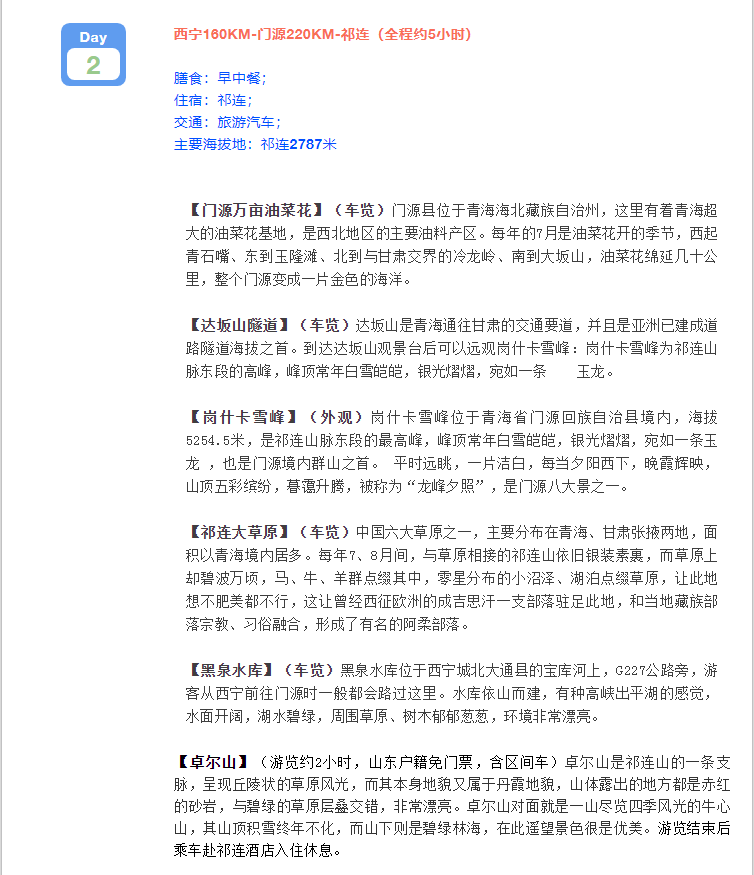 Day
2

西宁160KM-门源220KM-祁连（全程约5小时）

膳食：早中餐；
住宿：祁连；
交通：旅游汽车；
主要海拔地：祁连2787米

【门源万亩油菜花】（车览）门源县位于青海海北藏族自治州，这里有着青海超大的油菜花基地，是西北地区的主要油料产区。每年的7月是油菜花开的季节，西起青石嘴、东到玉隆滩、北到与甘肃交界的冷龙岭、南到大坂山，油菜花绵延几十公里，整个门源变成一片金色的海洋。

【达坂山隧道】（车览）达坂山是青海通往甘肃的交通要道，并且是亚洲已建成道路隧道海拔之首。到达达坂山观景台后可以远观岗什卡雪峰：岗什卡雪峰为祁连山脉东段的高峰，峰顶常年白雪皑皑，银光熠熠，宛如一条 玉龙。

【岗什卡雪峰】（外观）岗什卡雪峰位于青海省门源回族自治县境内，海拔5254.5米，是祁连山脉东段的最高峰，峰顶常年白雪皑皑，银光熠熠，宛如一条玉龙 ，也是门源境内群山之首。 平时远眺，一片洁白，每当夕阳西下，晚霞辉映，山顶五彩缤纷，暮霭升腾，被称为“龙峰夕照”，是门源八大景之一。

【祁连大草原】（车览）中国六大草原之一，主要分布在青海、甘肃张掖两地，面积以青海境内居多。每年7、8月间，与草原相接的祁连山依旧银装素裹，而草原上却碧波万顷，马、牛、羊群点缀其中，零星分布的小沼泽、湖泊点缀草原，让此地想不肥美都不行，这让曾经西征欧洲的成吉思汗一支部落驻足此地，和当地藏族部落宗教、习俗融合，形成了有名的阿柔部落。

【黑泉水库】（车览）黑泉水库位于西宁城北大通县的宝库河上，G227公路旁，游客从西宁前往门源时一般都会路过这里。水库依山而建，有种高峡出平湖的感觉，水面开阔，湖水碧绿，周围草原、树木郁郁葱葱，环境非常漂亮。

【卓尔山】（游览约2小时，山东户籍免门票，含区间车）卓尔山是祁连山的一条支脉，呈现丘陵状的草原风光，而其本身地貌又属于丹霞地貌，山体露出的地方都是赤红的砂岩，与碧绿的草原层叠交错，非常漂亮。卓尔山对面就是一山尽览四季风光的牛心山，其山顶积雪终年不化，而山下则是碧绿林海，在此遥望景色很是优美。游览结束后乘车赴祁连酒店入住休息。